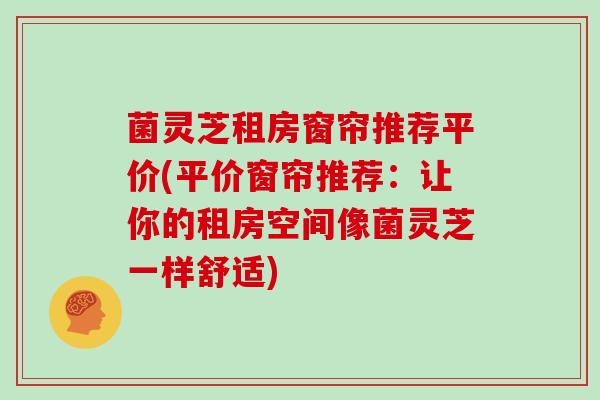 菌灵芝租房窗帘推荐平价(平价窗帘推荐：让你的租房空间像菌灵芝一样舒适)